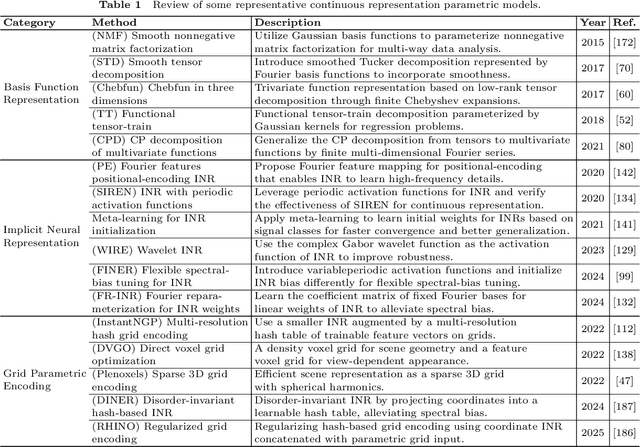 **Table 1** Review of some representative continuous representation parametric models.

| Category | Method | Description | Year | Ref. |
|---|---|---|---|---|
| Basis Function Representation | (NMF) Smooth nonnegative matrix factorization | Utilize Gaussian basis functions to parameterize nonnegative matrix factorization for multi-way data analysis. | 2015 | [172] |
| | (STD) Smooth tensor decomposition | Introduce smoothed Tucker decomposition represented by Fourier basis functions to incorporate smoothness. | 2017 | [70] |
| | (Chebfun) Chebfun in three dimensions | Trivariate function representation based on low-rank tensor decomposition through finite Chebyshev expansions. | 2017 | [60] |
| | (TT) Functional tensor-train | Functional tensor-train decomposition parameterized by Gaussian kernels for regression problems. | 2018 | [52] |
| | (CPD) CP decomposition of multivariate functions | Generalize the CP decomposition from tensors to multivariate functions by finite multi-dimensional Fourier series. | 2021 | [80] |
| Implicit Neural Representation | (PE) Fourier features positional-encoding INR | Propose Fourier feature mapping for positional-encoding that enables INR to learn high-frequency details. | 2020 | [142] |
| | (SIREN) INR with periodic activation functions | Leverage periodic activation functions for INR and verify the effectiveness of SIREN for continuous representation. | 2020 | [134] |
| | Meta-learning for INR initialization | Apply meta-learning to learn initial weights for INRs based on signal classes for faster convergence and better generalization. | 2021 | [141] |
| | (WIRE) Wavelet INR | Use the complex Gabor wavelet function as the activation function of INR to improve robustness. | 2023 | [129] |
| | (FINER) Flexible spectral-bias tuning for INR | Introduce variableperiodic activation functions and initialize INR bias differently for flexible spectral-bias tuning. | 2024 | [99] |
| | (FR-INR) Fourier reparameterization for INR weights | Learn the coefficient matrix of fixed Fourier bases for linear weights of INR to alleviate spectral bias. | 2024 | [132] |
| Grid Parametric Encoding | (InstantNGP) Multi-resolution hash grid encoding | Use a smaller INR augmented by a multi-resolution hash table of trainable feature vectors on grids. | 2022 | [112] |
| | (DVGO) Direct voxel grid optimization | A density voxel grid for scene geometry and a feature voxel grid for view-dependent appearance. | 2022 | [138] |
| | (Plenoxels) Sparse 3D grid encoding | Efficient scene representation as a sparse 3D grid with spherical harmonics. | 2022 | [47] |
| | (DINER) Disorder-invariant hash-based INR | Disorder-invariant INR by projecting coordinates into a learnable hash table, alleviating spectral bias. | 2024 | [187] |
| | (RHINO) Regularized grid encoding | Regularizing hash-based grid encoding using coordinate INR concatenated with parametric grid input. | 2025 | [186] |